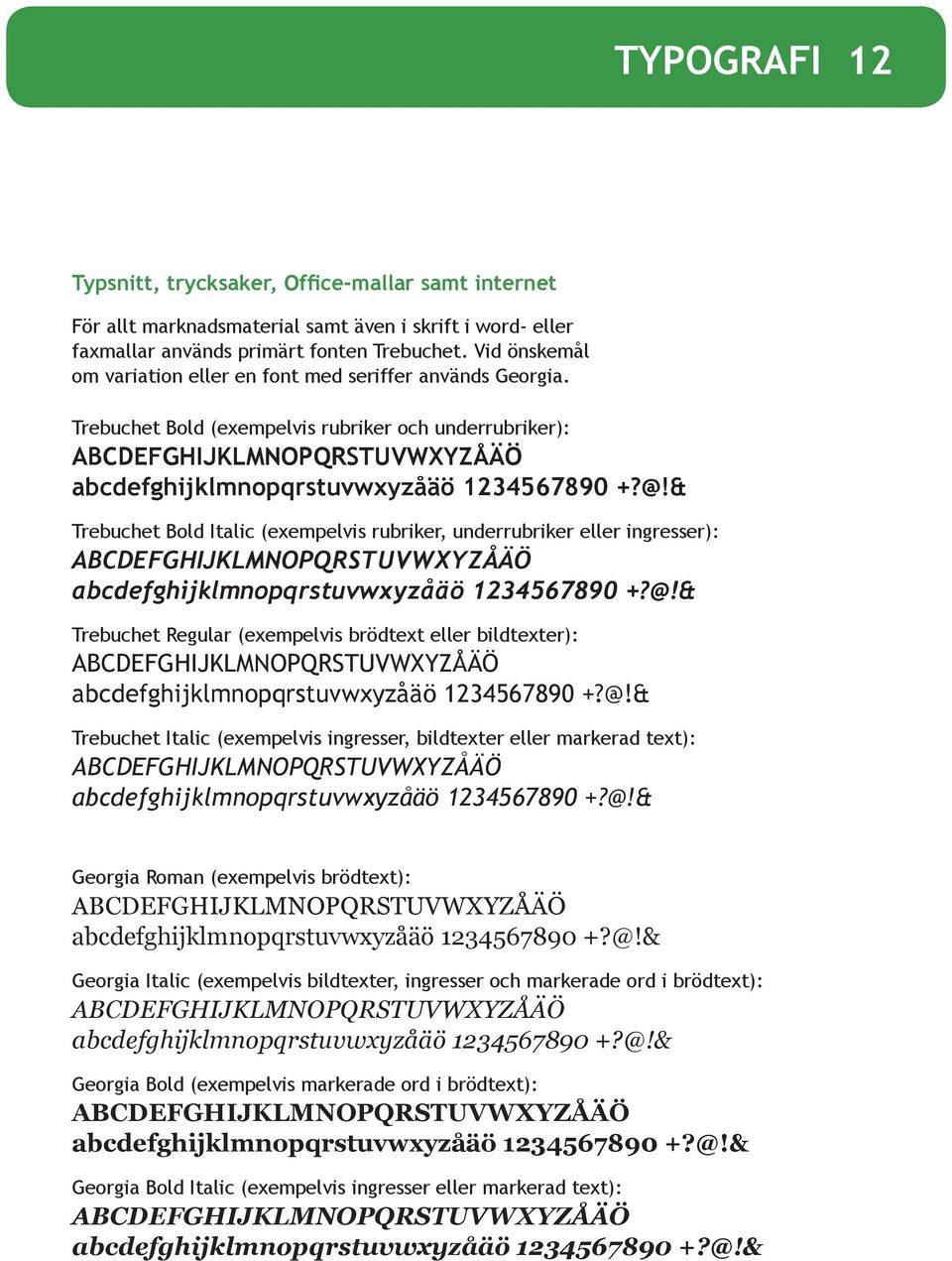 TYPOGRAFI 12

Typsnitt, trycksaker, Office-mallar samt internet

För allt marknadsmaterial samt även i skrift i word- eller faxmallar används primärt fonten Trebuchet. Vid önskemål om variation eller en font med seriffer används Georgia.

Trebuchet Bold (exempelvis rubriker och underrubriker):
ABCDEFGHIJKLMNOPQRSTUVWXYZÅÄÖ
abcdefghijklmnopqrstuvwxyzåäö 1234567890 +?@!&

Trebuchet Bold Italic (exempelvis rubriker, underrubriker eller ingresser):
ABCDEFGHIJKLMNOPQRSTUVWXYZÅÄÖ
abcdefghijklmnopqrstuvwxyzåäö 1234567890 +?@!&

Trebuchet Regular (exempelvis brödtext eller bildtexter):
ABCDEFGHIJKLMNOPQRSTUVWXYZÅÄÖ
abcdefghijklmnopqrstuvwxyzåäö 1234567890 +?@!&

Trebuchet Italic (exempelvis ingresser, bildtexter eller markerad text):
ABCDEFGHIJKLMNOPQRSTUVWXYZÅÄÖ
abcdefghijklmnopqrstuvwxyzåäö 1234567890 +?@!&

Georgia Roman (exempelvis brödtext):
ABCDEFGHIJKLMNOPQRSTUVWXYZÅÄÖ
abcdefghijklmnopqrstuvwxyzåäö 1234567890 +?@!&

Georgia Italic (exempelvis bildtexter, ingresser och markerade ord i brödtext):
ABCDEFGHIJKLMNOPQRSTUVWXYZÅÄÖ
abcdefghijklmnopqrstuvwxyzåäö 1234567890 +?@!&

Georgia Bold (exempelvis markerade ord i brödtext):
ABCDEFGHIJKLMNOPQRSTUVWXYZÅÄÖ
abcdefghijklmnopqrstuvwxyzåäö 1234567890 +?@!&

Georgia Bold Italic (exempelvis ingresser eller markerad text):
ABCDEFGHIJKLMNOPQRSTUVWXYZÅÄÖ
abcdefghijklmnopqrstuvwxyzåäö 1234567890 +?@!&